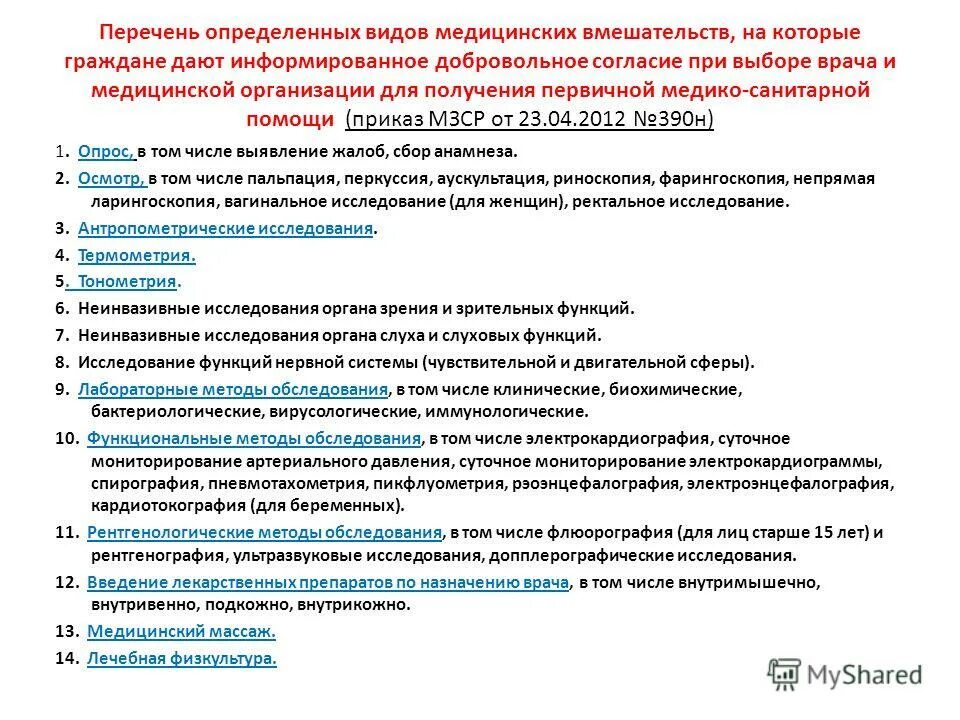 Перечень определенных видов медицинских вмешательств, на которые граждане дают информированное добровольное согласие при выборе врача и медицинской организации для получения первичной медико-санитарной помощи (приказ МЗСР от 23.04.2012 №390н)

1. Опрос, в том числе выявление жалоб, сбор анамнеза.

2. Осмотр, в том числе пальпация, перкуссия, аускультация, риноскопия, фарингоскопия, непрямая ларингоскопия, вагинальное исследование (для женщин), ректальное исследование.

3. Антропометрические исследования.

4. Термометрия.

5. Тонометрия.

6. Неинвазивные исследования органа зрения и зрительных функций.

7. Неинвазивные исследования органа слуха и слуховых функций.

8. Исследование функций нервной системы (чувствительной и двигательной сферы).

9. Лабораторные методы обследования, в том числе клинические, биохимические, бактериологические, вирусологические, иммунологические.

10. Функциональные методы обследования, в том числе электрокардиография, суточное мониторирование артериального давления, суточное мониторирование электрокардиограммы, спирография, пневмотахометрия, пикфлуометрия, рэоэнцефалография, электроэнцефалография, кардиотокография (для беременных).

11. Рентгенологические методы обследования, в том числе флюорография (для лиц старше 15 лет) и рентгенография, ультразвуковые исследования, допплерографические исследования.

12. Введение лекарственных препаратов по назначению врача, в том числе внутримышечно, внутривенно, подкожно, внутрикожно.

13. Медицинский массаж.

14. Лечебная физкультура.

MyShared